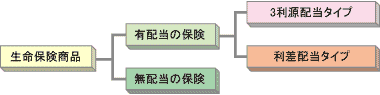 生命保険商品

有配当の保険

無配当の保険

3利源配当タイプ

利差配当タイプ